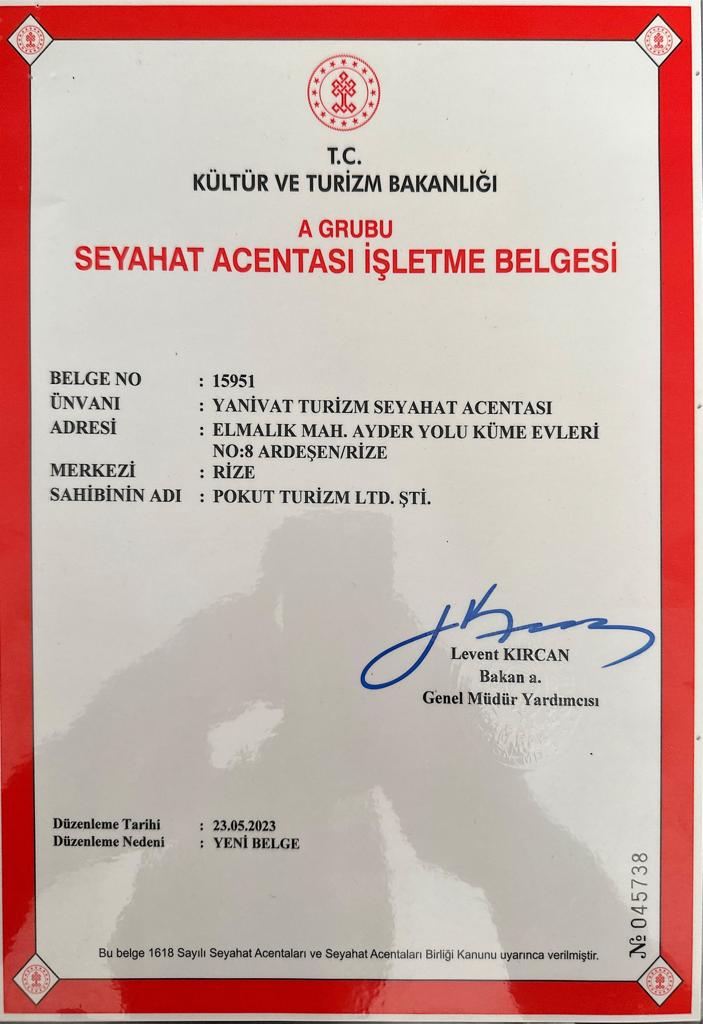 T.C.
KÜLTÜR VE TURİZM BAKANLIĞI

A GRUBU
SEYAHAT ACENTASI İŞLETME BELGESİ

BELGE NO : 15951
ÜNVANI : YANİVAT TURİZM SEYAHAT ACENTASI
ADRESİ : ELMALIK MAH. AYDER YOLU KÜME EVLERİ NO:8 ARDEŞEN/RİZE
MERKEZİ : RİZE
SAHİBİNİN ADI : POKUT TURİZM LTD. ŞTİ.

Levent KIRCAN
Bakan a.
Genel Müdür Yardımcısı

Düzenleme Tarihi : 23.05.2023
Düzenleme Nedeni : YENİ BELGE

№ 045738

Bu belge 1618 Sayılı Seyahat Acentaları ve Seyahat Acentaları Birliği Kanunu uyarınca verilmiştir.